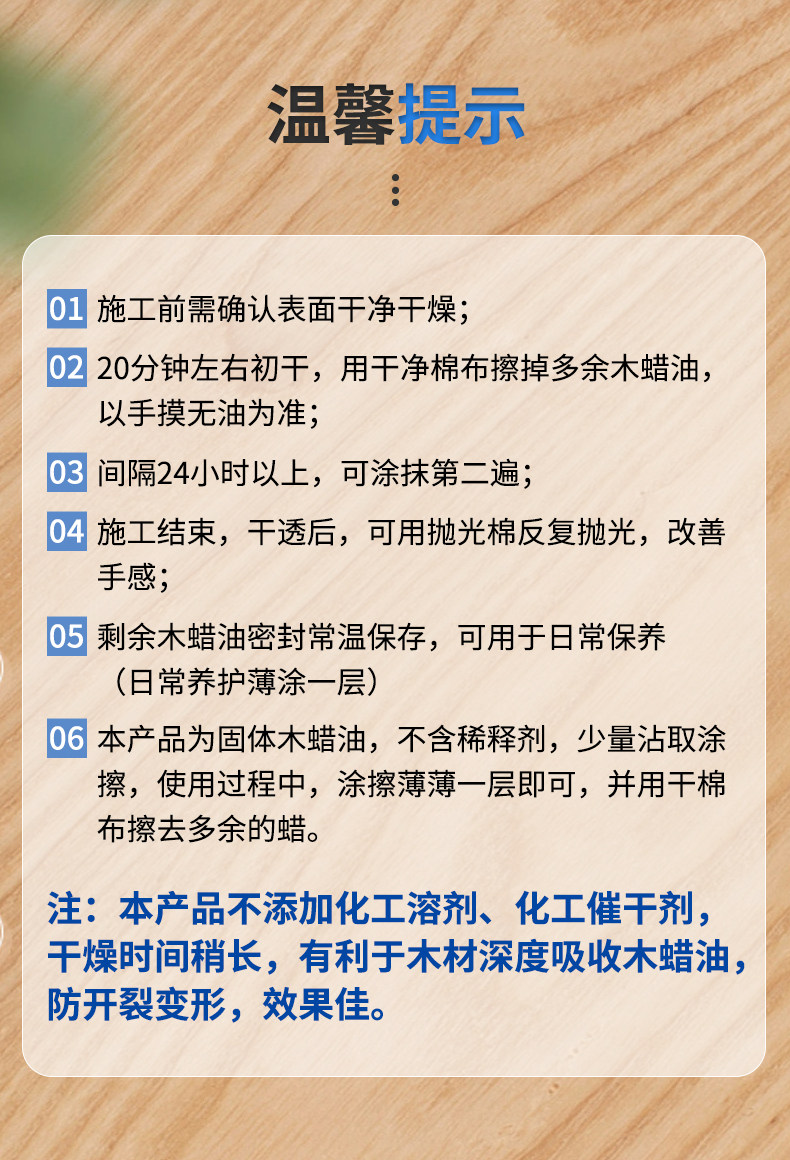 温馨提示

01 施工前需确认表面干净干燥；

02 20分钟左右初干，用干净棉布擦掉多余木蜡油，以手摸无油为准；

03 间隔24小时以上，可涂抹第二遍；

04 施工结束，干透后，可用抛光棉反复抛光，改善手感；

05 剩余木蜡油密封常温保存，可用于日常保养（日常养护薄涂一层）

06 本产品为固体木蜡油，不含稀释剂，少量沾取涂擦，使用过程中，涂擦薄薄一层即可，并用干棉布擦去多余的蜡。

注：本产品不添加化工溶剂、化工催干剂，干燥时间稍长，有利于木材深度吸收木蜡油，防开裂变形，效果佳。